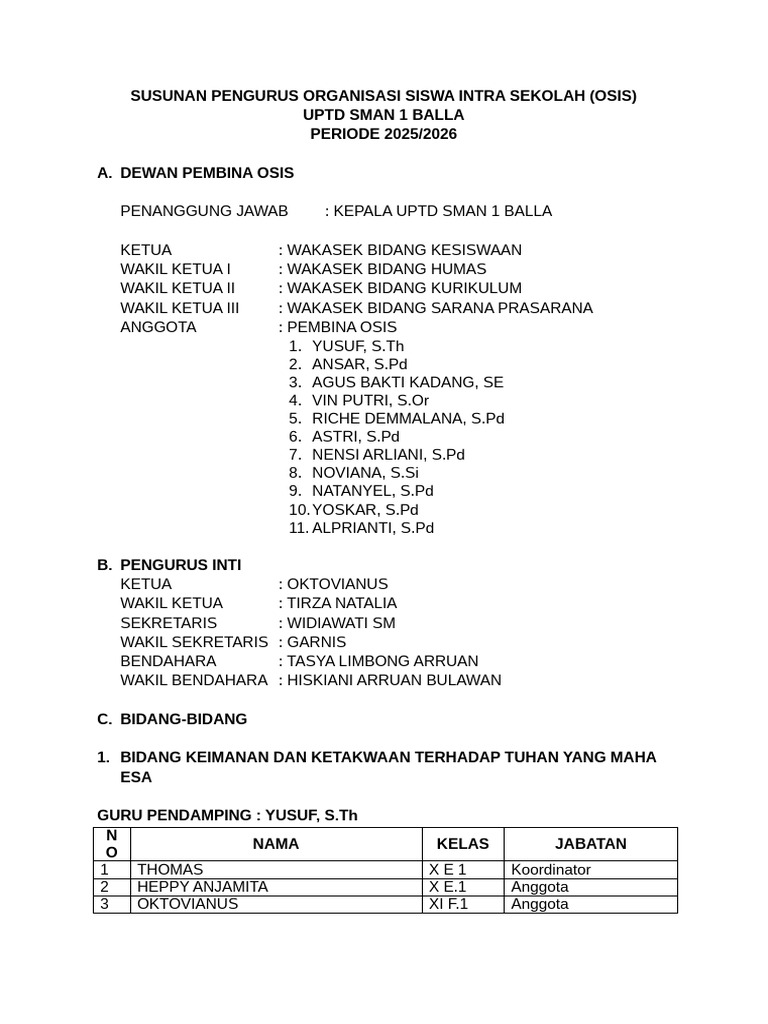 SUSUNAN PENGURUS ORGANISASI SISWA INTRA SEKOLAH (OSIS)
UPTD SMAN 1 BALLA
PERIODE 2025/2026

A. DEWAN PEMBINA OSIS

PENANGGUNG JAWAB : KEPALA UPTD SMAN 1 BALLA

KETUA : WAKASEK BIDANG KESISWAAN
WAKIL KETUA I : WAKASEK BIDANG HUMAS
WAKIL KETUA II : WAKASEK BIDANG KURIKULUM
WAKIL KETUA III : WAKASEK BIDANG SARANA PRASARANA
ANGGOTA : PEMBINA OSIS
1. YUSUF, S.Th
2. ANSAR, S.Pd
3. AGUS BAKTI KADANG, SE
4. VIN PUTRI, S.Or
5. RICHE DEMMALANA, S.Pd
6. ASTRI, S.Pd
7. NENSI ARLIANI, S.Pd
8. NOVIANA, S.Si
9. NATANYEL, S.Pd
10. YOSKAR, S.Pd
11. ALPRIANTI, S.Pd

B. PENGURUS INTI
KETUA : OKTOVIANUS
WAKIL KETUA : TIRZA NATALIA
SEKRETARIS : WIDIAWATI SM
WAKIL SEKRETARIS : GARNIS
BENDAHARA : TASYA LIMBONG ARRUAN
WAKIL BENDAHARA : HISKIANI ARRUAN BULAWAN

C. BIDANG-BIDANG

1. BIDANG KEIMANAN DAN KETAKWAAN TERHADAP TUHAN YANG MAHA ESA

GURU PENDAMPING : YUSUF, S.Th

| NO | NAMA | KELAS | JABATAN |
|---|---|---|---|
| 1 | THOMAS | X E 1 | Koordinator |
| 2 | HEPPY ANJAMITA | X E.1 | Anggota |
| 3 | OKTOVIANUS | XI F.1 | Anggota |